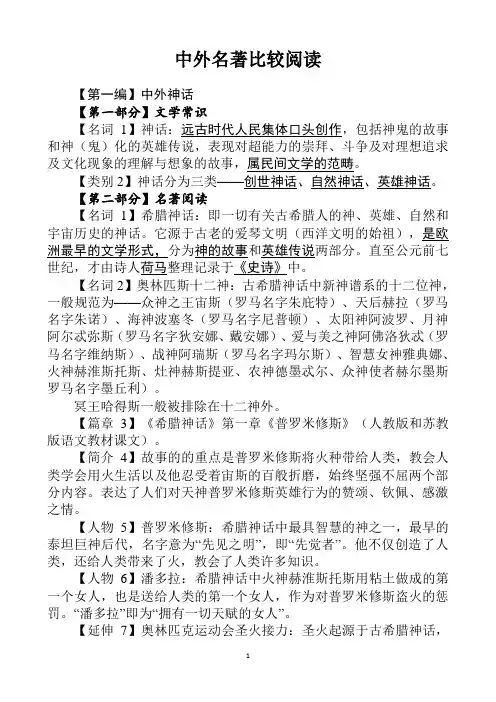 中外名著比较阅读

【第一编】中外神话

【第一部分】文学常识

【名词 1】神话：远古时代人民集体口头创作，包括神鬼的故事和神（鬼）化的英雄传说，表现对超能力的崇拜、斗争及对理想追求及文化现象的理解与想象的故事，属民间文学的范畴。

【类别 2】神话分为三类——创世神话、自然神话、英雄神话。

【第二部分】名著阅读

【名词 1】希腊神话：即一切有关古希腊人的神、英雄、自然和宇宙历史的神话。它源于古老的爱琴文明（西洋文明的始祖），是欧洲最早的文学形式，分为神的故事和英雄传说两部分。直至公元前七世纪，才由诗人荷马整理记录于《史诗》中。

【名词 2】奥林匹斯十二神：古希腊神话中新神谱系的十二位神，一般规范为——众神之王宙斯（罗马名字朱庇特）、天后赫拉（罗马名字朱诺）、海神波塞冬（罗马名字尼普顿）、太阳神阿波罗、月神阿尔忒弥斯（罗马名字狄安娜、戴安娜）、爱与美之神阿佛洛狄忒（罗马名字维纳斯）、战神阿瑞斯（罗马名字玛尔斯）、智慧女神雅典娜、火神赫淮斯托斯、灶神赫斯提亚、农神德墨忒尔、众神使者赫尔墨斯罗马名字墨丘利）。

冥王哈得斯一般被排除在十二神外。

【篇章 3】《希腊神话》第一章《普罗米修斯》（人教版和苏教版语文教材课文）。

【简介 4】故事的的重点是普罗米修斯将火种带给人类，教会人类学会用火生活以及他忍受着宙斯的百般折磨，始终坚强不屈两个部分内容。表达了人们对天神普罗米修斯英雄行为的赞颂、钦佩、感激之情。

【人物 5】普罗米修斯：希腊神话中最具智慧的神之一，最早的泰坦巨神后代，名字意为“先见之明”，即“先觉者”。他不仅创造了人类，还给人类带来了火，教会了人类许多知识。

【人物 6】潘多拉：希腊神话中火神赫淮斯托斯用粘土做成的第一个女人，也是送给人类的第一个女人，作为对普罗米修斯盗火的惩罚。“潘多拉”即为“拥有一切天赋的女人”。

【延伸 7】奥林匹克运动会圣火接力：圣火起源于古希腊神话，

1